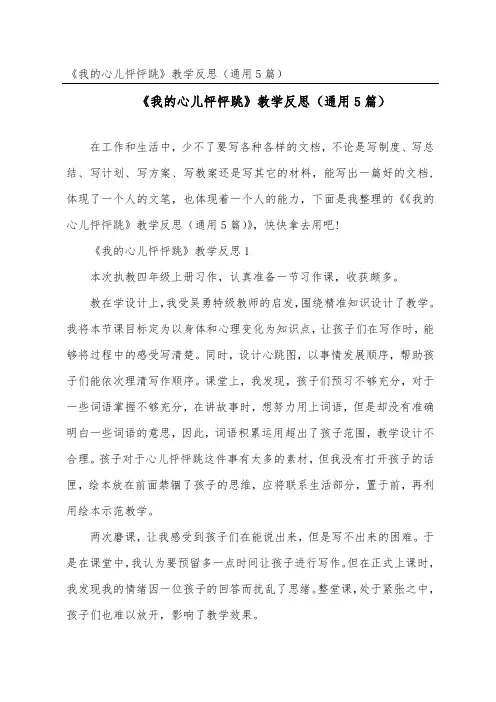 《我的心儿怦怦跳》教学反思（通用5篇）

《我的心儿怦怦跳》教学反思（通用5篇）

在工作和生活中，少不了要写各种各样的文档，不论是写制度、写总结、写计划、写方案、写教案还是写其它的材料，能写出一篇好的文档，体现了一个人的文笔，也体现着一个人的能力，下面是我整理的《《我的心儿怦怦跳》教学反思（通用5篇）》，快快拿去用吧！

《我的心儿怦怦跳》教学反思1

本次执教四年级上册习作，认真准备一节习作课，收获颇多。

教在学设计上，我受吴勇特级教师的启发，围绕精准知识设计了教学。我将本节课目标定为以身体和心理变化为知识点，让孩子们在写作时，能够将过程中的感受写清楚。同时，设计心跳图，以事情发展顺序，帮助孩子们能依次理清写作顺序。课堂上，我发现，孩子们预习不够充分，对于一些词语掌握不够充分，在讲故事时，想努力用上词语，但是却没有准确明白一些词语的意思，因此，词语积累运用超出了孩子范围，教学设计不合理。孩子对于心儿怦怦跳这件事有太多的素材，但我没有打开孩子的话匣，绘本放在前面禁锢了孩子的思维，应将联系生活部分，置于前，再利用绘本示范教学。

两次磨课，让我感受到孩子们在能说出来，但是写不出来的困难。于是在课堂中，我认为要预留多一点时间让孩子进行写作。但在正式上课时，我发现我的情绪因一位孩子的回答而扰乱了思绪。整堂课，处于紧张之中，孩子们也难以放开，影响了教学效果。